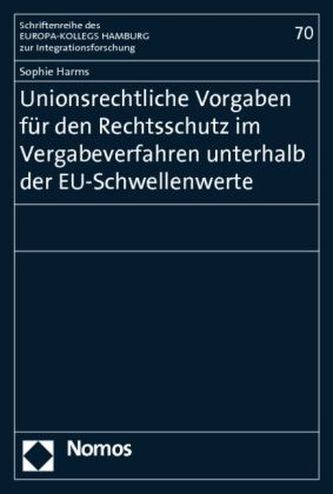 Schriftenreihe des
EUROPA-KOLLEGS HAMBURG
zur Integrationsforschung

70

Sophie Harms

Unionsrechtliche Vorgaben für den Rechtsschutz im Vergabeverfahren unterhalb der EU-Schwellenwerte

Nomos